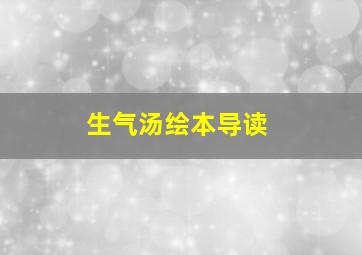 生气汤绘本导读